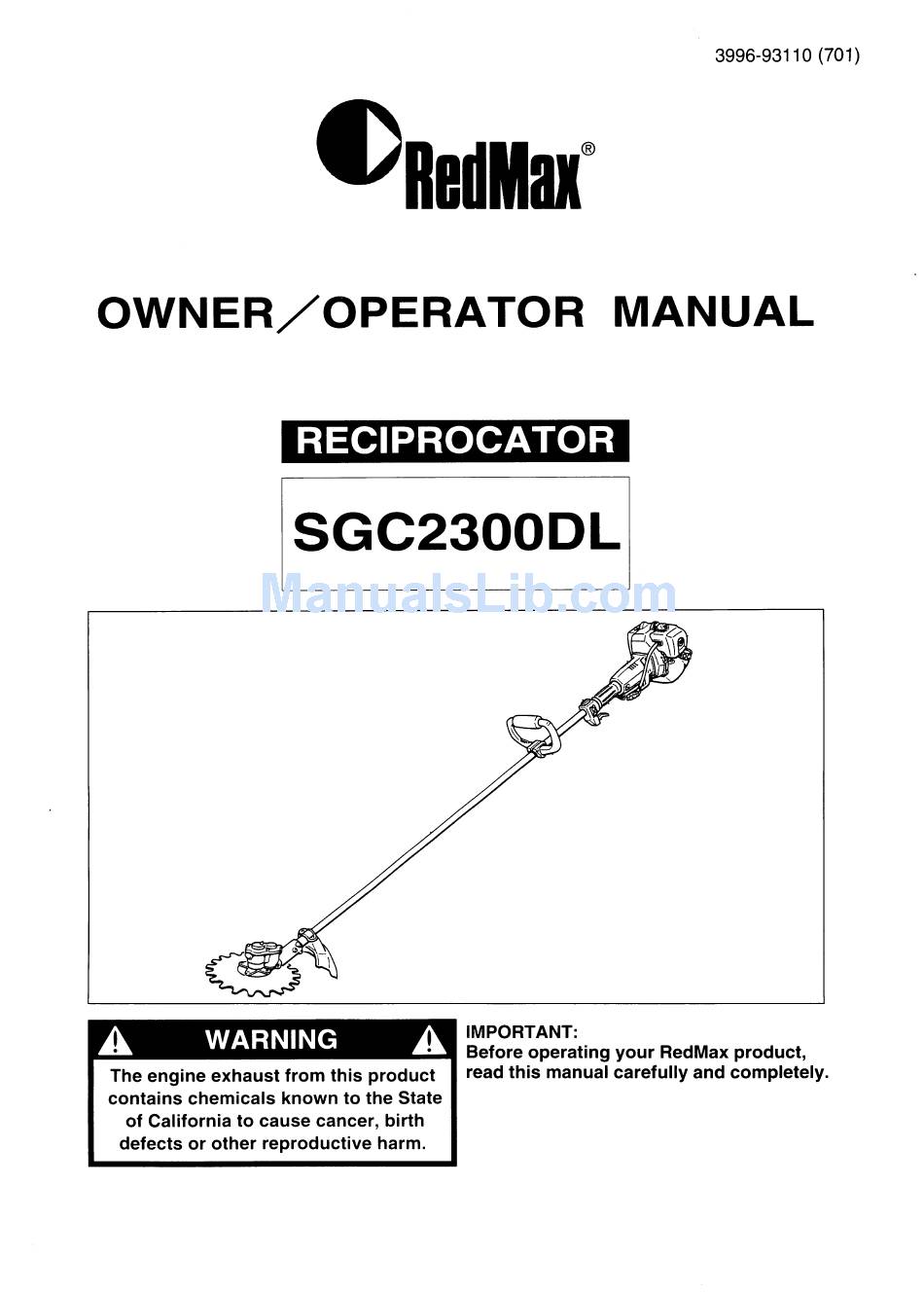 3996-93110 (701)

RedMax®

OWNER／OPERATOR MANUAL

RECIPROCATOR

SGC2300DL

ManualsLib.com

WARNING

The engine exhaust from this product contains chemicals known to the State of California to cause cancer, birth defects or other reproductive harm.

IMPORTANT:
Before operating your RedMax product, read this manual carefully and completely.